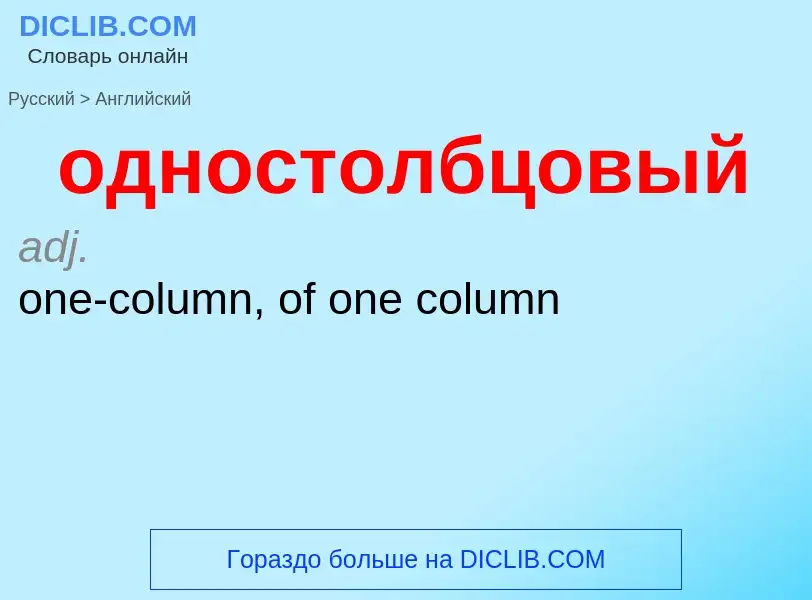 DICLIB.COM
Словарь онлайн

Русский > Английский

одностолбцовый

adj.
one-column, of one column

Гораздо больше на DICLIB.COM